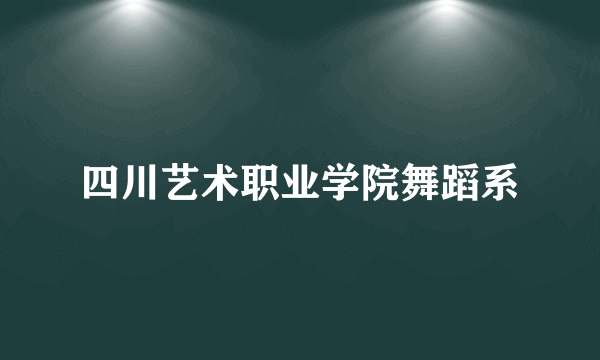 四川艺术职业学院舞蹈系